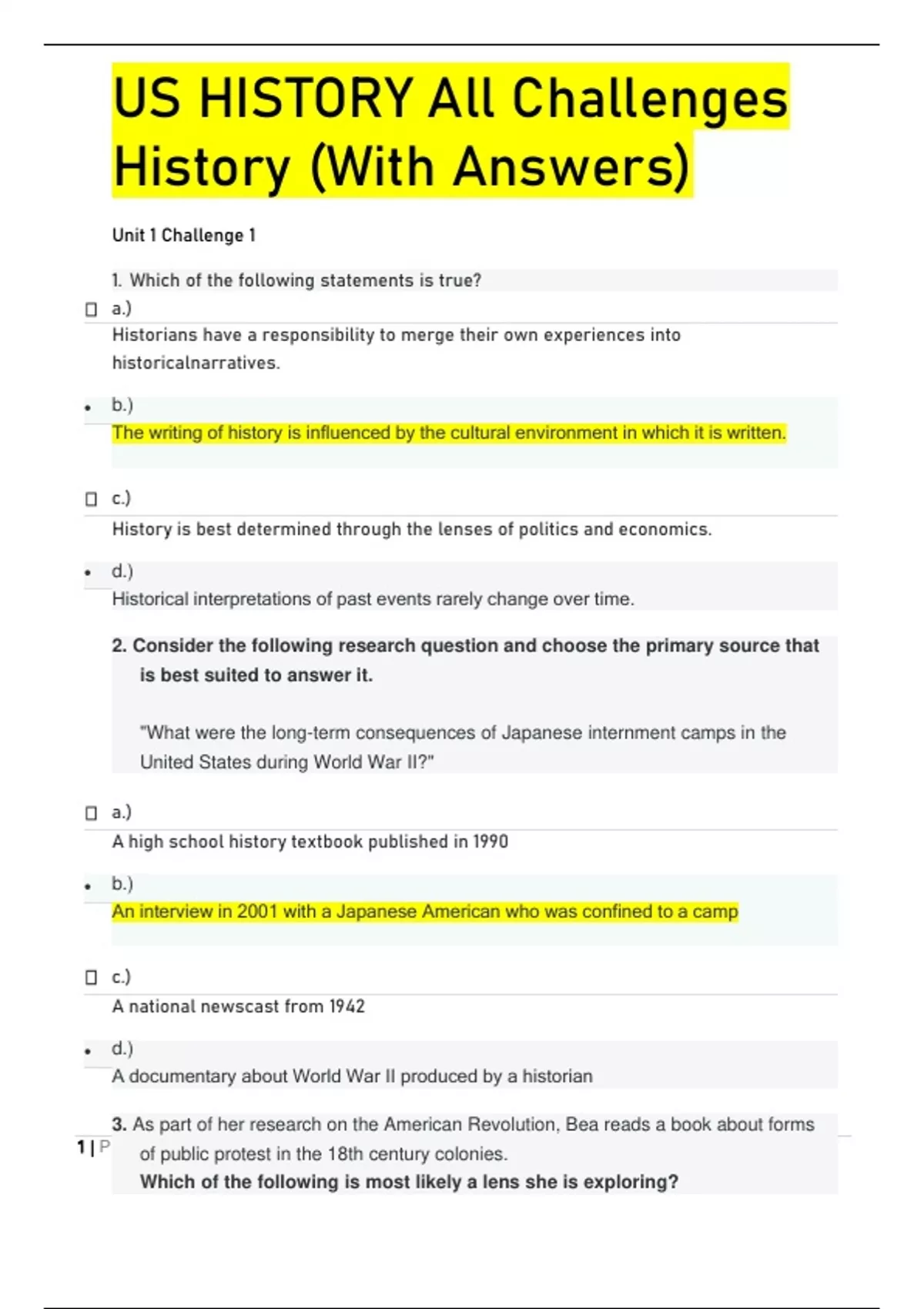 US HISTORY All Challenges History (With Answers)

Unit 1 Challenge 1

1. Which of the following statements is true?

a.)
Historians have a responsibility to merge their own experiences into historicalnarratives.

b.)
The writing of history is influenced by the cultural environment in which it is written.

c.)
History is best determined through the lenses of politics and economics.

d.)
Historical interpretations of past events rarely change over time.

2. Consider the following research question and choose the primary source that is best suited to answer it.

"What were the long-term consequences of Japanese internment camps in the United States during World War II?"

a.)
A high school history textbook published in 1990

b.)
An interview in 2001 with a Japanese American who was confined to a camp

c.)
A national newscast from 1942

d.)
A documentary about World War II produced by a historian

3. As part of her research on the American Revolution, Bea reads a book about forms of public protest in the 18th century colonies.
Which of the following is most likely a lens she is exploring?

1 | P